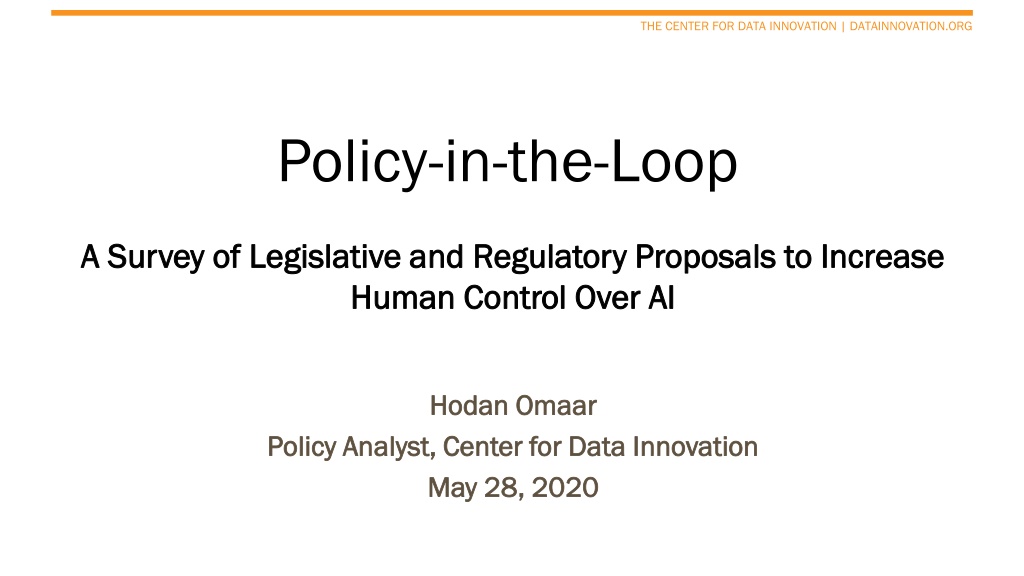 THE CENTER FOR DATA INNOVATION | DATAINNOVATION.ORG

Policy-in-the-Loop

A Survey of Legislative and Regulatory Proposals to Increase Human Control Over AI

Hodan Omaar

Policy Analyst, Center for Data Innovation

May 28, 2020